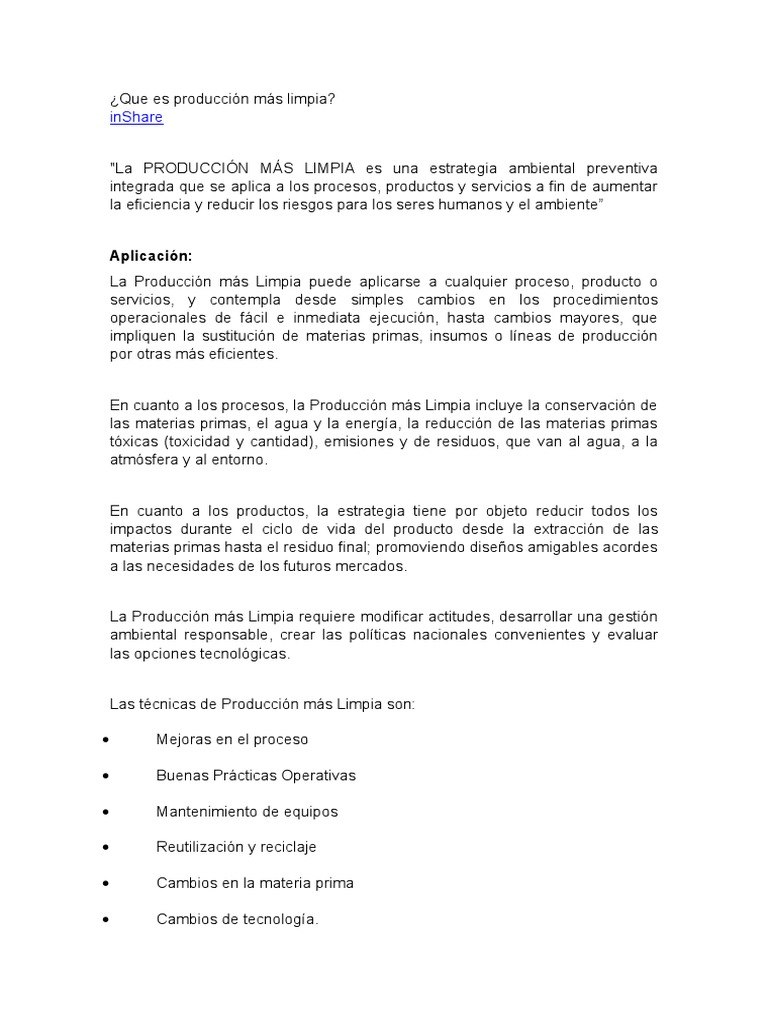 ¿Que es producción más limpia?
inShare

"La PRODUCCIÓN MÁS LIMPIA es una estrategia ambiental preventiva integrada que se aplica a los procesos, productos y servicios a fin de aumentar la eficiencia y reducir los riesgos para los seres humanos y el ambiente"

Aplicación:

La Producción más Limpia puede aplicarse a cualquier proceso, producto o servicios, y contempla desde simples cambios en los procedimientos operacionales de fácil e inmediata ejecución, hasta cambios mayores, que impliquen la sustitución de materias primas, insumos o líneas de producción por otras más eficientes.

En cuanto a los procesos, la Producción más Limpia incluye la conservación de las materias primas, el agua y la energía, la reducción de las materias primas tóxicas (toxicidad y cantidad), emisiones y de residuos, que van al agua, a la atmósfera y al entorno.

En cuanto a los productos, la estrategia tiene por objeto reducir todos los impactos durante el ciclo de vida del producto desde la extracción de las materias primas hasta el residuo final; promoviendo diseños amigables acordes a las necesidades de los futuros mercados.

La Producción más Limpia requiere modificar actitudes, desarrollar una gestión ambiental responsable, crear las políticas nacionales convenientes y evaluar las opciones tecnológicas.

Las técnicas de Producción más Limpia son:

• Mejoras en el proceso
• Buenas Prácticas Operativas
• Mantenimiento de equipos
• Reutilización y reciclaje
• Cambios en la materia prima
• Cambios de tecnología.